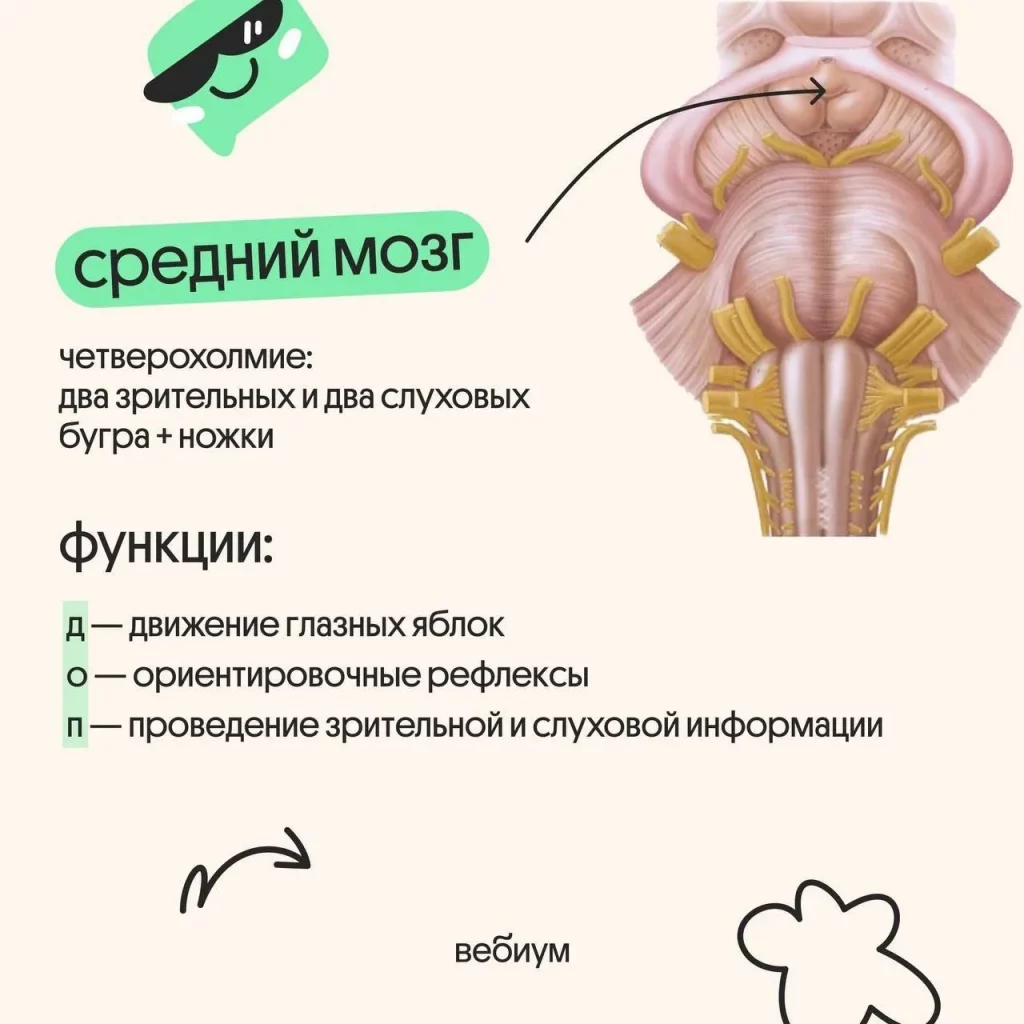 средний мозг

четверохолмие:
два зрительных и два слуховых бугра + ножки

функции:

д — движение глазных яблок
о — ориентировочные рефлексы
п — проведение зрительной и слуховой информации

вебиум